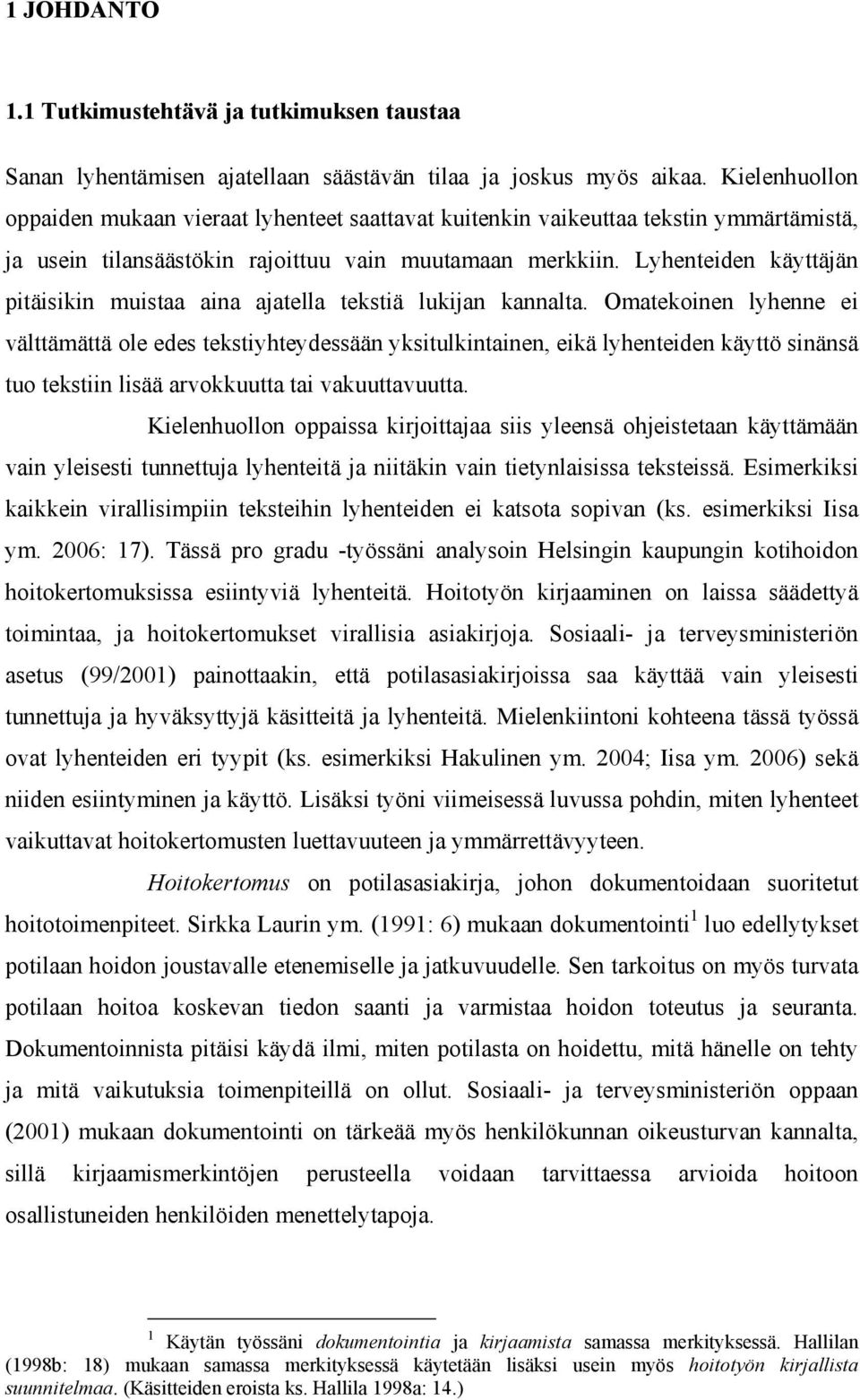 1 JOHDANTO

1.1 Tutkimustehtävä ja tutkimuksen taustaa

Sanan lyhentämisen ajatellaan säästävän tilaa ja joskus myös aikaa. Kielenhuollon oppaiden mukaan vieraat lyhenteet saattavat kuitenkin vaikeuttaa tekstin ymmärtämistä, ja usein tilansäästökin rajoittuu vain muutamaan merkkiin. Lyhenteiden käyttäjän pitäisikin muistaa aina ajatella tekstiä lukijan kannalta. Omatekoinen lyhenne ei välttämättä ole edes tekstiyhteydessään yksitulkintainen, eikä lyhenteiden käyttö sinänsä tuo tekstiin lisää arvokkuutta tai vakuuttavuutta.

Kielenhuollon oppaissa kirjoittajaa siis yleensä ohjeistetaan käyttämään vain yleisesti tunnettuja lyhenteitä ja niitäkin vain tietynlaisissa teksteissä. Esimerkiksi kaikkein virallisimpiin teksteihin lyhenteiden ei katsota sopivan (ks. esimerkiksi Iisa ym. 2006: 17). Tässä pro gradu -työssäni analysoin Helsingin kaupungin kotihoidon hoitokertomuksissa esiintyviä lyhenteitä. Hoitotyön kirjaaminen on laissa säädettyä toimintaa, ja hoitokertomukset virallisia asiakirjoja. Sosiaali- ja terveysministeriön asetus (99/2001) painottaakin, että potilasasiakirjoissa saa käyttää vain yleisesti tunnettuja ja hyväksyttyjä käsitteitä ja lyhenteitä. Mielenkiintoni kohteena tässä työssä ovat lyhenteiden eri tyypit (ks. esimerkiksi Hakulinen ym. 2004; Iisa ym. 2006) sekä niiden esiintyminen ja käyttö. Lisäksi työni viimeisessä luvussa pohdin, miten lyhenteet vaikuttavat hoitokertomusten luettavuuteen ja ymmärrettävyyteen.

Hoitokertomus on potilasasiakirja, johon dokumentoidaan suoritetut hoitotoimenpiteet. Sirkka Laurin ym. (1991: 6) mukaan dokumentointi $^1$ luo edellytykset potilaan hoidon joustavalle etenemiselle ja jatkuvuudelle. Sen tarkoitus on myös turvata potilaan hoitoa koskevan tiedon saanti ja varmistaa hoidon toteutus ja seuranta. Dokumentoinnista pitäisi käydä ilmi, miten potilasta on hoidettu, mitä hänelle on tehty ja mitä vaikutuksia toimenpiteillä on ollut. Sosiaali- ja terveysministeriön oppaan (2001) mukaan dokumentointi on tärkeää myös henkilökunnan oikeusturvan kannalta, sillä kirjaamismerkintöjen perusteella voidaan tarvittaessa arvioida hoitoon osallistuneiden henkilöiden menettelytapoja.

$^1$ Käytän työssäni dokumentointia ja kirjaamista samassa merkityksessä. Hallilan (1998b: 18) mukaan samassa merkityksessä käytetään lisäksi usein myös hoitotyön kirjallista suunnitelmaa. (Käsitteiden eroista ks. Hallila 1998a: 14.)